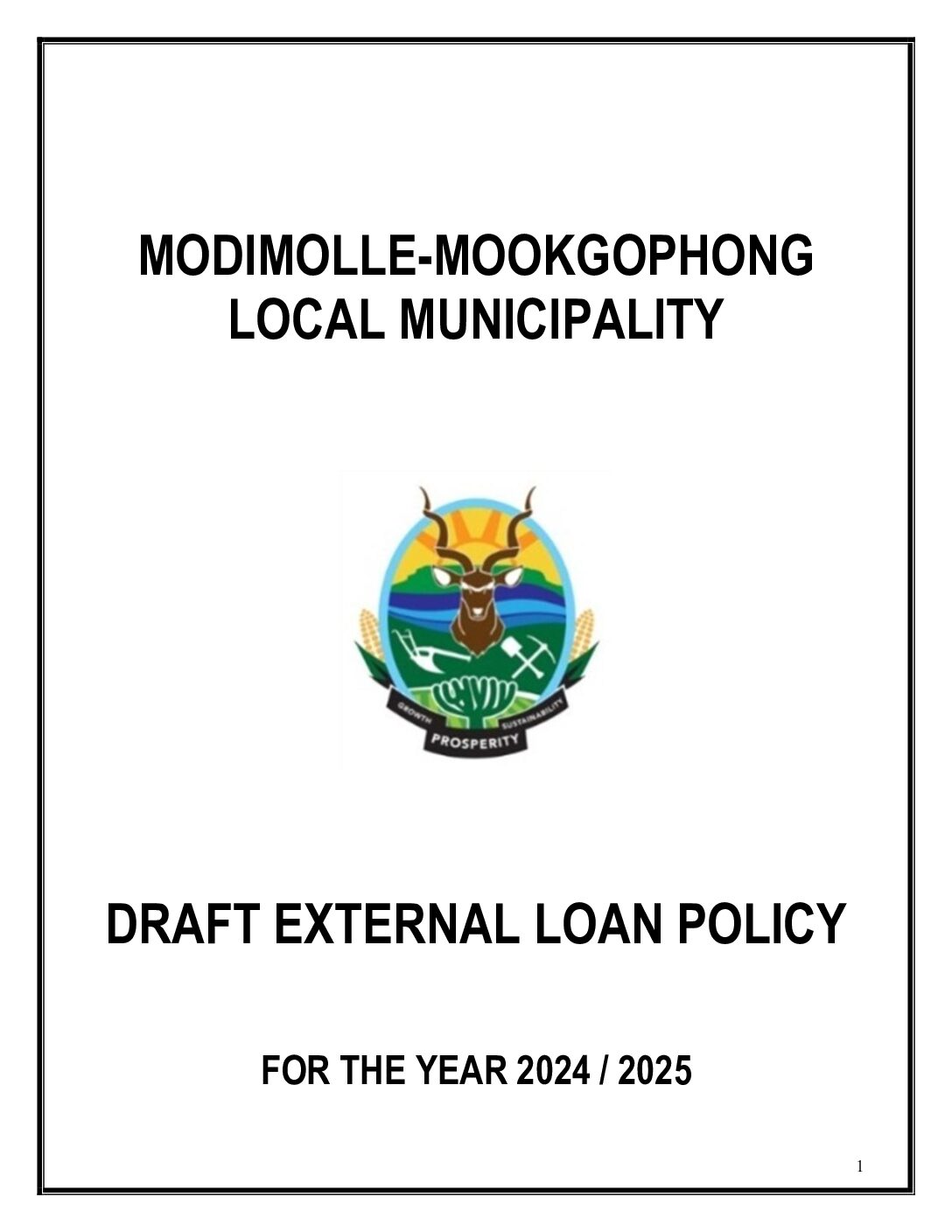 MODIMOLLE-MOOKGOPHONG
LOCAL MUNICIPALITY

GROWTH
SUSTAINABILITY
PROSPERITY

DRAFT EXTERNAL LOAN POLICY

FOR THE YEAR 2024 / 2025

1